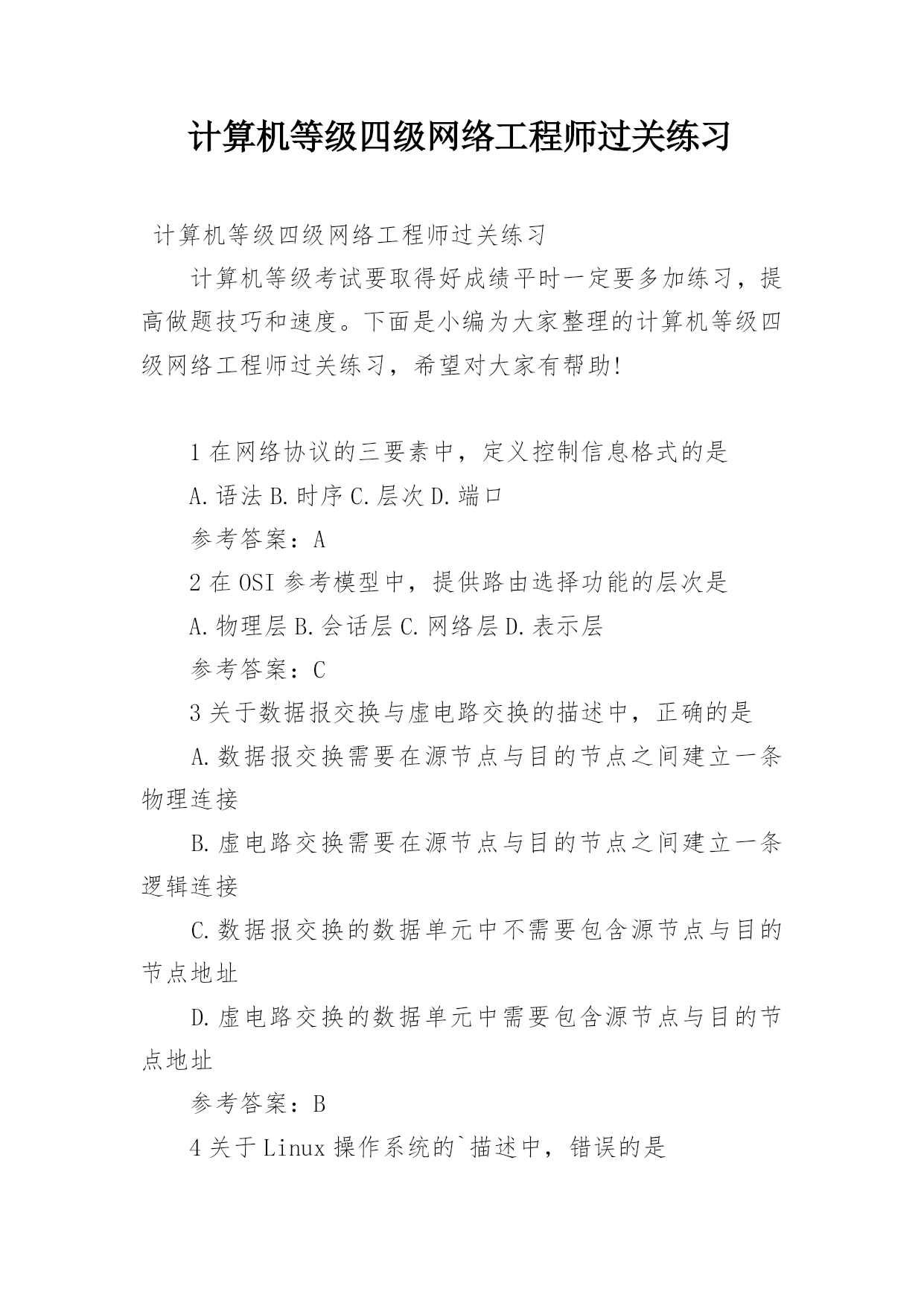 计算机等级四级网络工程师过关练习

计算机等级四级网络工程师过关练习

计算机等级考试要取得好成绩平时一定要多加练习，提高做题技巧和速度。下面是小编为大家整理的计算机等级四级网络工程师过关练习，希望对大家有帮助!

1 在网络协议的三要素中，定义控制信息格式的是

A.语法 B.时序 C.层次 D.端口

参考答案：A

2 在 OSI 参考模型中，提供路由选择功能的层次是

A.物理层 B.会话层 C.网络层 D.表示层

参考答案：C

3 关于数据报交换与虚电路交换的描述中，正确的是

A.数据报交换需要在源节点与目的节点之间建立一条物理连接

B.虚电路交换需要在源节点与目的节点之间建立一条逻辑连接

C.数据报交换的数据单元中不需要包含源节点与目的节点地址

D.虚电路交换的数据单元中需要包含源节点与目的节点地址

参考答案：B

4 关于 Linux 操作系统的`描述中，错误的是